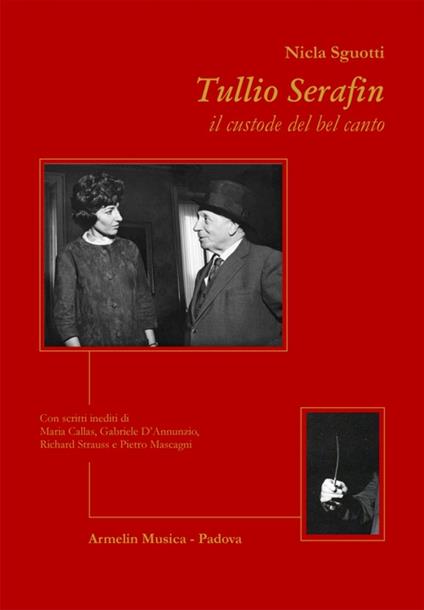 Nicla Sguotti

Tullio Serafin

il custode del bel canto

Con scritti inediti di
Maria Callas, Gabriele D'Annunzio,
Richard Strauss e Pietro Mascagni

Armelin Musica - Padova